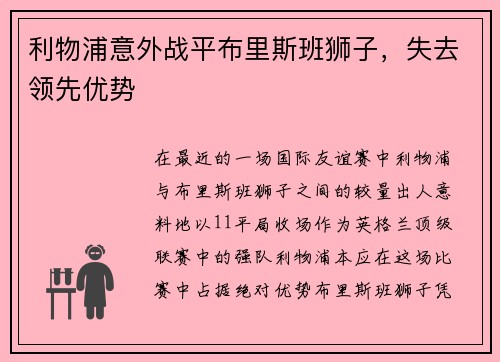 利物浦意外战平布里斯班狮子，失去领先优势

在最近的一场国际友谊赛中利物浦与布里斯班狮子之间的较量出人意料地以11平局收场作为英格兰顶级联赛中的强队利物浦本应在这场比赛中占据绝对优势布里斯班狮子凭